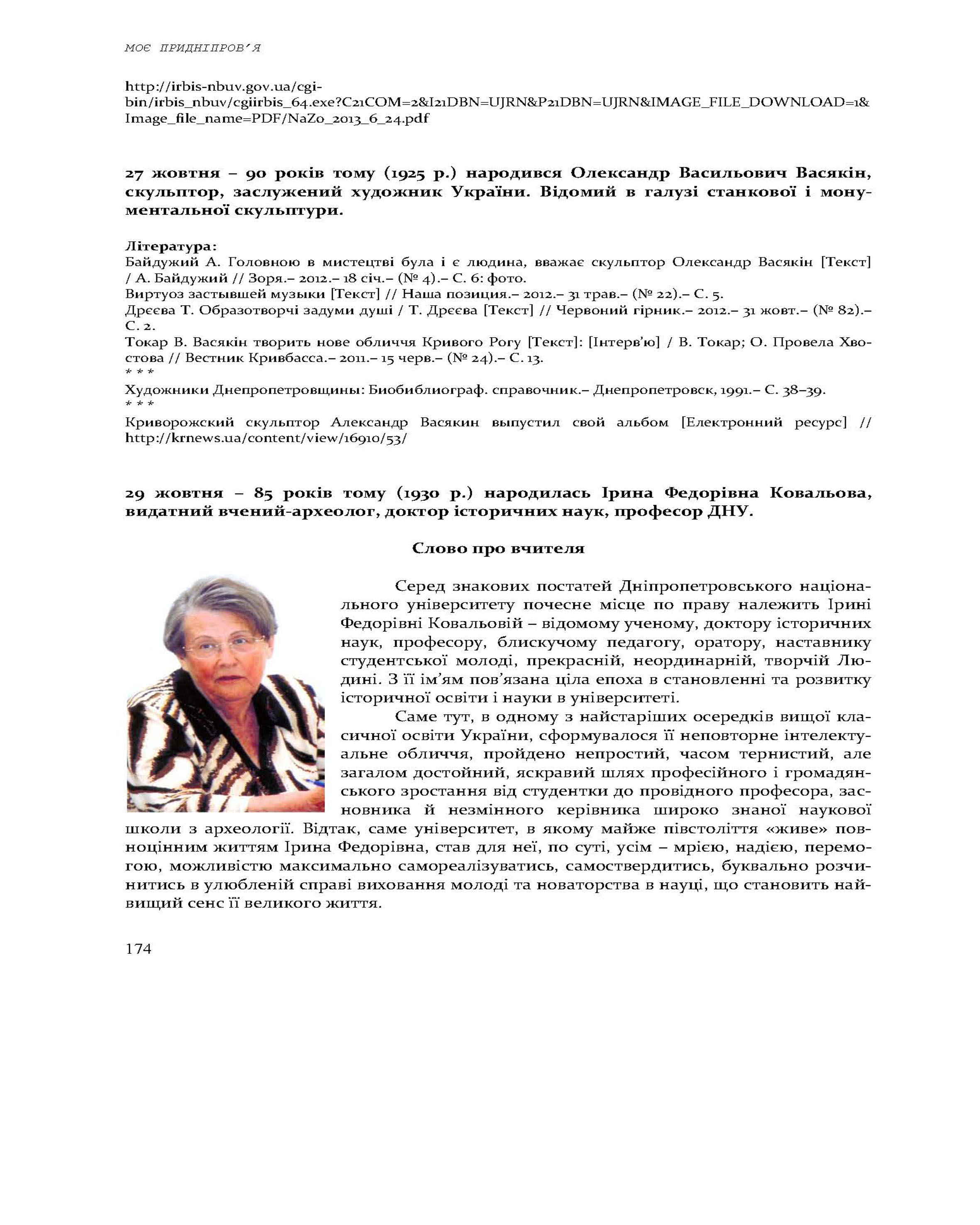 МОЄ ПРИДНІПРОВ'Я

http://irbis-nbuv.gov.ua/cgi-bin/irbis_nbuv/cgiirbis_64.exe?C21COM=2&I21DBN=UJRN&P21DBN=UJRN&IMAGE_FILE_DOWNLOAD=1&Image_file_name=PDF/NaZo_2013_6_24.pdf

27 жовтня – 90 років тому (1925 р.) народився Олександр Васильович Васякін, скульптор, заслужений художник України. Відомий в галузі станкової і монументальної скульптури.

Література:
Байдужий А. Головною в мистецтві була і є людина, вважає скульптор Олександр Васякін [Текст] / А. Байдужий // Зоря.– 2012.– 18 січ.– (№ 4).– С. 6: фото.
Виртуоз застывшей музыки [Текст] // Наша позиция.– 2012.– 31 трав.– (№ 22).– С. 5.
Дрєєва Т. Образотворчі задуми душі / Т. Дрєєва [Текст] // Червоний гірник.– 2012.– 31 жовт.– (№ 82).– С. 2.
Токар В. Васякін творить нове обличчя Кривого Рогу [Текст]: [Інтерв'ю] / В. Токар; О. Провела Хвостова // Вестник Кривбасса.– 2011.– 15 черв.– (№ 24).– С. 13.
* * *
Художники Днепропетровщины: Биобиблиограф. справочник.– Днепропетровск, 1991.– С. 38–39.
* * *
Криворожский скульптор Александр Васякин выпустил свой альбом [Електронний ресурс] // http://krnews.ua/content/view/16910/53/

29 жовтня – 85 років тому (1930 р.) народилась Ірина Федорівна Ковальова, видатний вчений-археолог, доктор історичних наук, професор ДНУ.

Слово про вчителя

Серед знакових постатей Дніпропетровського національного університету почесне місце по праву належить Ірині Федорівні Ковальовій – відомому ученому, доктору історичних наук, професору, блискучому педагогу, оратору, наставнику студентської молоді, прекрасній, неординарній, творчій Людині. З її ім'ям пов'язана ціла епоха в становленні та розвитку історичної освіти і науки в університеті.

Саме тут, в одному з найстаріших осередків вищої класичної освіти України, сформувалося її неповторне інтелектуальне обличчя, пройдено непростий, часом тернистий, але загалом достойний, яскравий шлях професійного і громадянського зростання від студентки до провідного професора, засновника й незмінного керівника широко знаної наукової школи з археології. Відтак, саме університет, в якому майже півстоліття «живе» повноцінним життям Ірина Федорівна, став для неї, по суті, усім – мрією, надією, перемогою, можливістю максимально самореалізуватись, самоствердитись, буквально розчинитись в улюбленій справі виховання молоді та новаторства в науці, що становить найвищий сенс її великого життя.

174